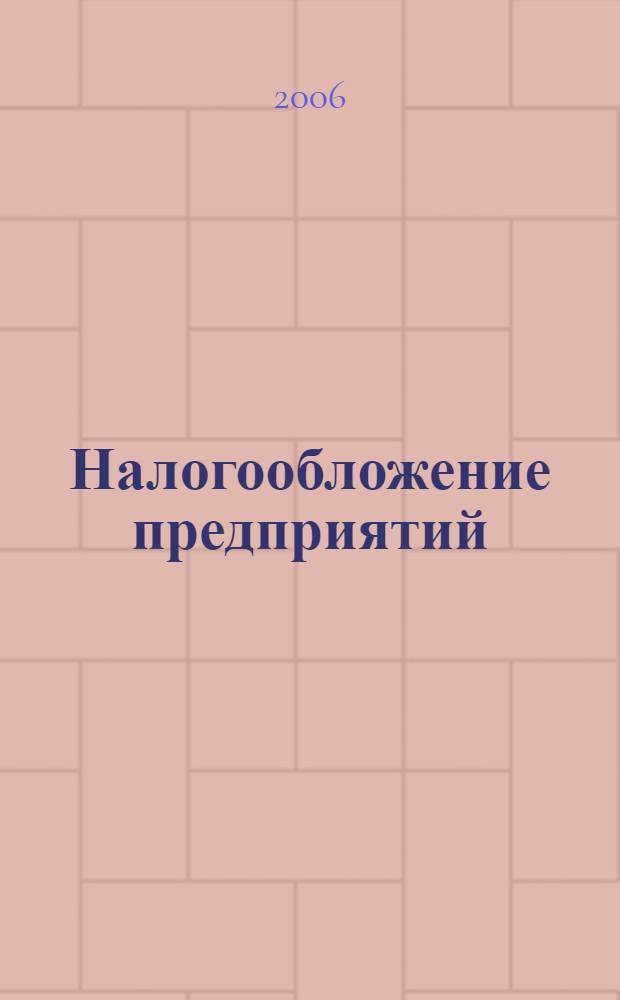 2006

Налогообложение предприятий